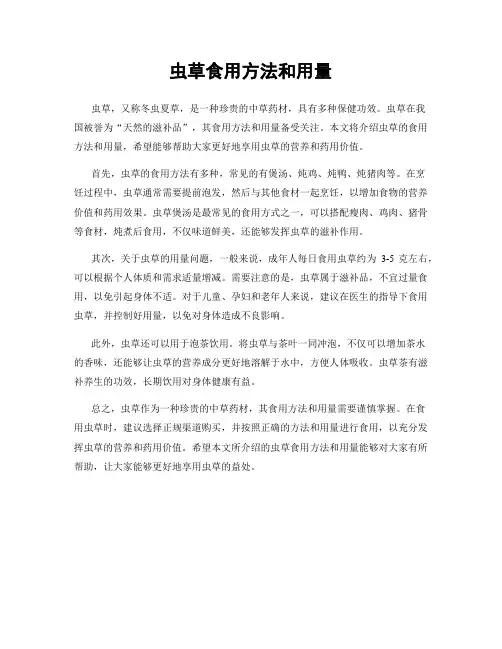 虫草食用方法和用量

虫草，又称冬虫夏草，是一种珍贵的中草药材，具有多种保健功效。虫草在我国被誉为“天然的滋补品”，其食用方法和用量备受关注。本文将介绍虫草的食用方法和用量，希望能够帮助大家更好地享用虫草的营养和药用价值。

首先，虫草的食用方法有多种，常见的有煲汤、炖鸡、炖鸭、炖猪肉等。在烹饪过程中，虫草通常需要提前泡发，然后与其他食材一起烹饪，以增加食物的营养价值和药用效果。虫草煲汤是最常见的食用方式之一，可以搭配瘦肉、鸡肉、猪骨等食材，炖煮后食用，不仅味道鲜美，还能够发挥虫草的滋补作用。

其次，关于虫草的用量问题，一般来说，成年人每日食用虫草约为 3-5 克左右，可以根据个人体质和需求适量增减。需要注意的是，虫草属于滋补品，不宜过量食用，以免引起身体不适。对于儿童、孕妇和老年人来说，建议在医生的指导下食用虫草，并控制好用量，以免对身体造成不良影响。

此外，虫草还可以用于泡茶饮用。将虫草与茶叶一同冲泡，不仅可以增加茶水的香味，还能够让虫草的营养成分更好地溶解于水中，方便人体吸收。虫草茶有滋补养生的功效，长期饮用对身体健康有益。

总之，虫草作为一种珍贵的中草药材，其食用方法和用量需要谨慎掌握。在食用虫草时，建议选择正规渠道购买，并按照正确的方法和用量进行食用，以充分发挥虫草的营养和药用价值。希望本文所介绍的虫草食用方法和用量能够对大家有所帮助，让大家能够更好地享用虫草的益处。